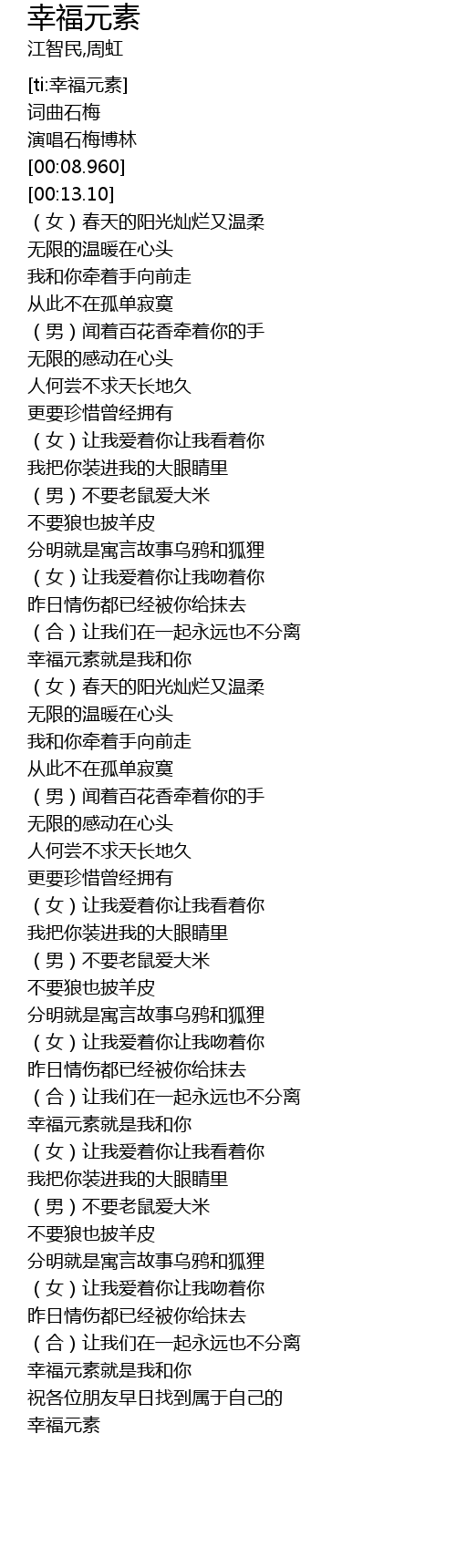 幸福元素
江智民,周虹

[ti:幸福元素]
词曲石梅
演唱石梅博林
[00:08.960]
[00:13.10]
（女）春天的阳光灿烂又温柔
无限的温暖在心头
我和你牵着手向前走
从此不在孤单寂寞
（男）闻着百花香牵着你的手
无限的感动在心头
人何尝不求天长地久
更要珍惜曾经拥有
（女）让我爱着你让我看着你
我把你装进我的大眼睛里
（男）不要老鼠爱大米
不要狼也披羊皮
分明就是寓言故事乌鸦和狐狸
（女）让我爱着你让我吻着你
昨日情伤都已经被你给抹去
（合）让我们在一起永远也不分离
幸福元素就是我和你
（女）春天的阳光灿烂又温柔
无限的温暖在心头
我和你牵着手向前走
从此不在孤单寂寞
（男）闻着百花香牵着你的手
无限的感动在心头
人何尝不求天长地久
更要珍惜曾经拥有
（女）让我爱着你让我看着你
我把你装进我的大眼睛里
（男）不要老鼠爱大米
不要狼也披羊皮
分明就是寓言故事乌鸦和狐狸
（女）让我爱着你让我吻着你
昨日情伤都已经被你给抹去
（合）让我们在一起永远也不分离
幸福元素就是我和你
（女）让我爱着你让我看着你
我把你装进我的大眼睛里
（男）不要老鼠爱大米
不要狼也披羊皮
分明就是寓言故事乌鸦和狐狸
（女）让我爱着你让我吻着你
昨日情伤都已经被你给抹去
（合）让我们在一起永远也不分离
幸福元素就是我和你
祝各位朋友早日找到属于自己的
幸福元素